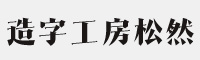 造字工房松然